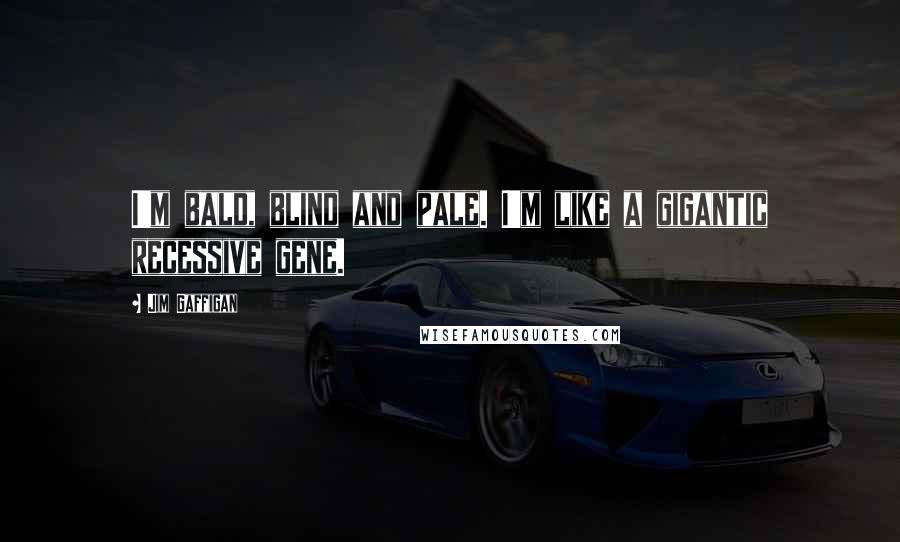 I'M BALD, BLIND AND PALE. I'M LIKE A GIGANTIC RECESSIVE GENE.

JIM GAFFIGAN

WISEFAMOUSQUOTES.COM